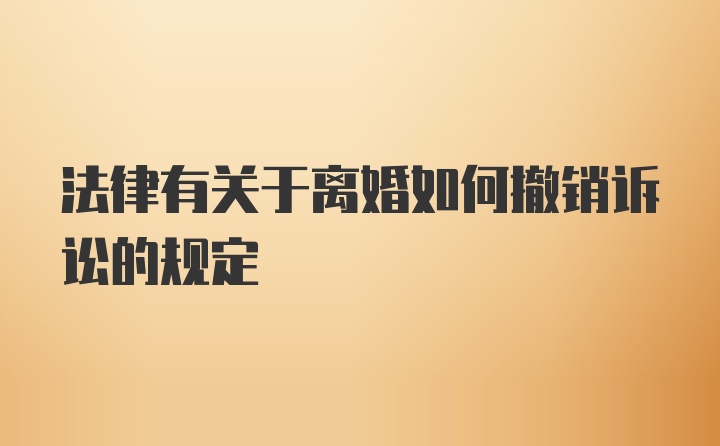 法律有关于离婚如何撤销诉讼的规定